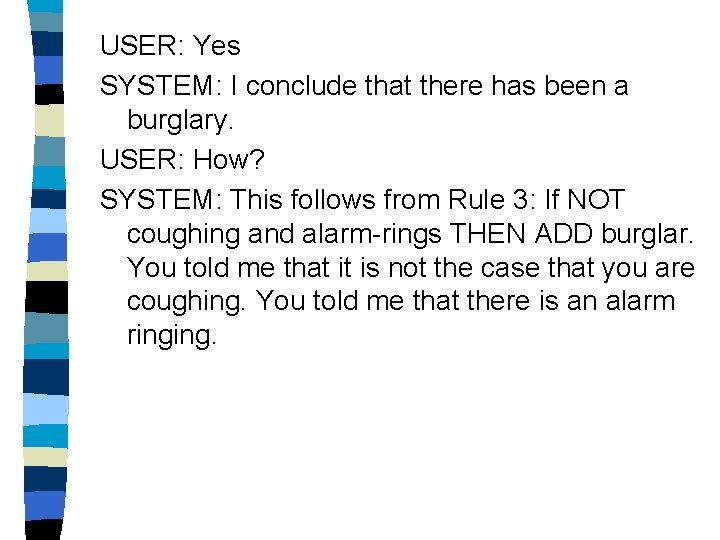 USER: Yes

SYSTEM: I conclude that there has been a burglary.

USER: How?

SYSTEM: This follows from Rule 3: If NOT coughing and alarm-rings THEN ADD burglar. You told me that it is not the case that you are coughing. You told me that there is an alarm ringing.